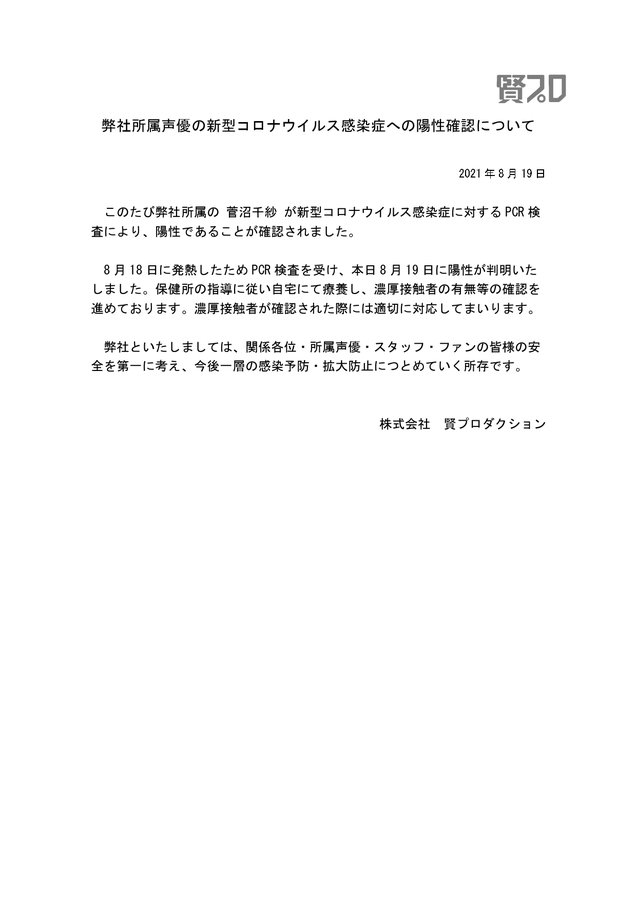 賢プロ

弊社所属声優の新型コロナウイルス感染症への陽性確認について

2021年8月19日

このたび弊社所属の 菅沼千紗 が新型コロナウイルス感染症に対するPCR検査により、陽性であることが確認されました。

8月18日に発熱したためPCR検査を受け、本日8月19日に陽性が判明いたしました。保健所の指導に従い自宅にて療養し、濃厚接触者の有無等の確認を進めております。濃厚接触者が確認された際には適切に対応してまいります。

弊社といたしましては、関係各位・所属声優・スタッフ・ファンの皆様の安全を第一に考え、今後一層の感染予防・拡大防止につとめていく所存です。

株式会社 賢プロダクション